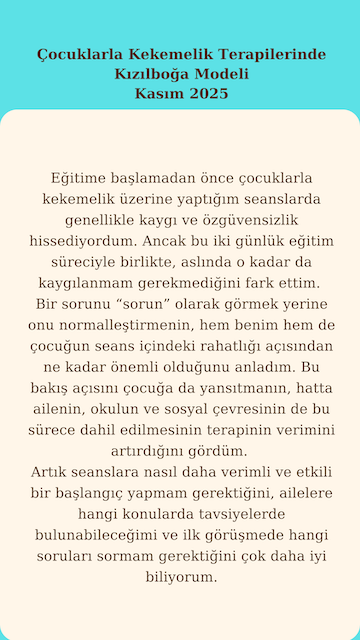 Çocuklarla Kekemelik Terapilerinde
Kızılboğa Modeli
Kasım 2025

Eğitime başlamadan önce çocuklarla kekemelik üzerine yaptığım seanslarda genellikle kaygı ve özgüvensizlik hissediyordum. Ancak bu iki günlük eğitim süreciyle birlikte, aslında o kadar da kaygılanmam gerekmediğini fark ettim.
Bir sorunu “sorun” olarak görmek yerine onu normalleştirmenin, hem benim hem de çocuğun seans içindeki rahatlığı açısından ne kadar önemli olduğunu anladım. Bu bakış açısını çocuğa da yansıtmanın, hatta ailenin, okulun ve sosyal çevresinin de bu sürece dahil edilmesinin terapinin verimini artırdığını gördüm.
Artık seanslara nasıl daha verimli ve etkili bir başlangıç yapmam gerektiğini, ailelere hangi konularda tavsiyelerde bulunabileceğimi ve ilk görüşmede hangi soruları sormam gerektiğini çok daha iyi biliyorum.